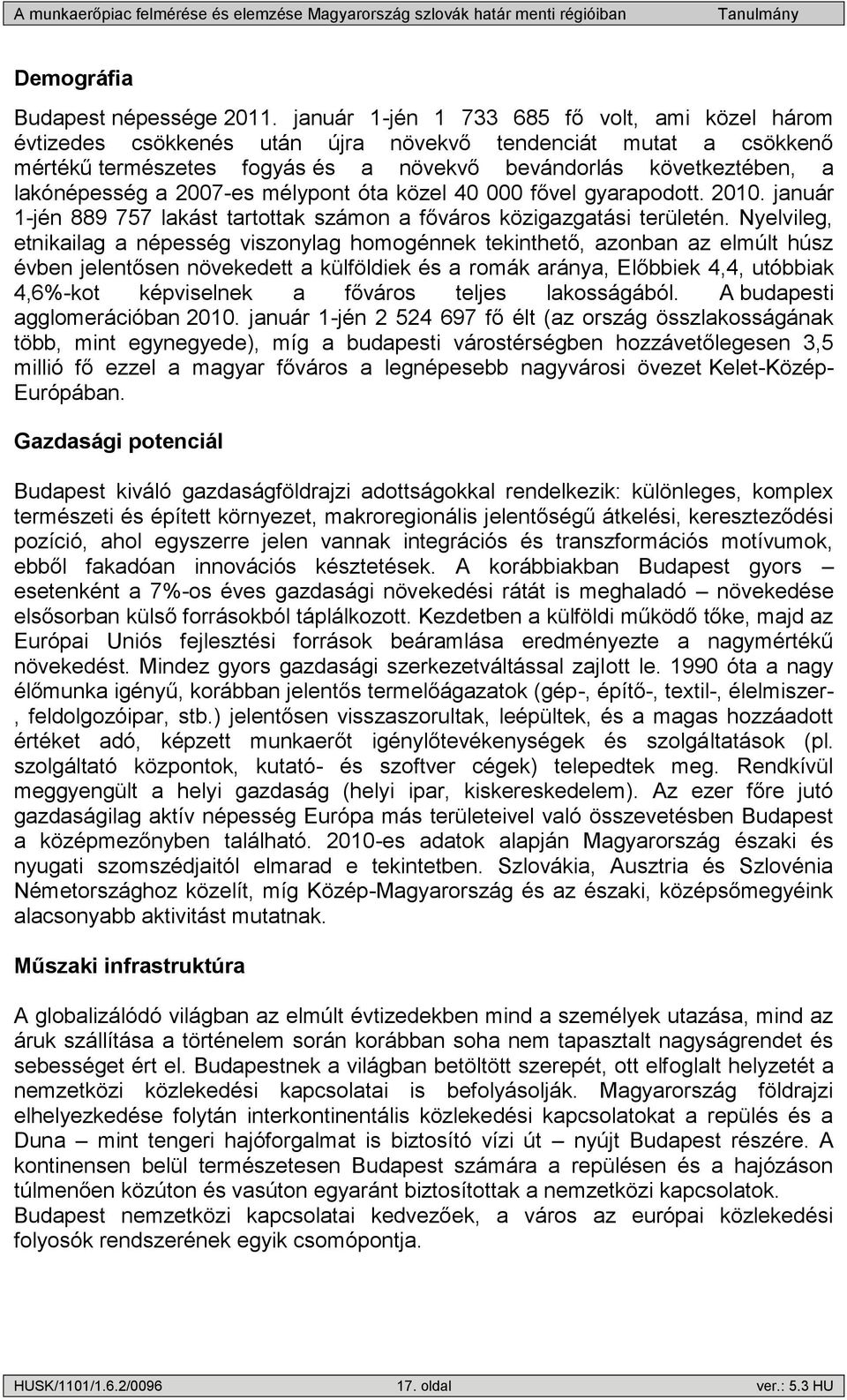 A munkaerőpiac felmérése és elemzése Magyarország szlovák határ menti régióiban Tanulmány

Demográfia

Budapest népessége 2011. január 1-jén 1 733 685 fő volt, ami közel három évtizedes csökkenés után újra növekvő tendenciát mutat a csökkenő mértékű természetes fogyás és a növekvő bevándorlás következtében, a lakónépesség a 2007-es mélypont óta közel 40 000 fővel gyarapodott. 2010. január 1-jén 889 757 lakást tartottak számon a főváros közigazgatási területén. Nyelvileg, etnikailag a népesség viszonylag homogénnek tekinthető, azonban az elmúlt húsz évben jelentősen növekedett a külföldiek és a romák aránya, Előbbiek 4,4, utóbbiak 4,6%-kot képviselnek a főváros teljes lakosságából. A budapesti agglomerációban 2010. január 1-jén 2 524 697 fő élt (az ország összlakosságának több, mint egynegyede), míg a budapesti várostérségben hozzávetőlegesen 3,5 millió fő ezzel a magyar főváros a legnépesebb nagyvárosi övezet Kelet-Közép-Európában.

Gazdasági potenciál

Budapest kiváló gazdaságföldrajzi adottságokkal rendelkezik: különleges, komplex természeti és épített környezet, makroregionális jelentőségű átkelési, kereszteződési pozíció, ahol egyszerre jelen vannak integrációs és transzformációs motívumok, ebből fakadóan innovációs késztetések. A korábbiakban Budapest gyors – esetenként a 7%-os éves gazdasági növekedési rátát is meghaladó – növekedése elsősorban külső forrásokból táplálkozott. Kezdetben a külföldi működő tőke, majd az Európai Uniós fejlesztési források beáramlása eredményezte a nagymértékű növekedést. Mindez gyors gazdasági szerkezetváltással zajlott le. 1990 óta a nagy élőmunka igényű, korábban jelentős termelőágazatok (gép-, építő-, textil-, élelmiszer-, feldolgozóipar, stb.) jelentősen visszaszorultak, leépültek, és a magas hozzáadott értéket adó, képzett munkaerőt igénylőtevékenységek és szolgáltatások (pl. szolgáltató központok, kutató- és szoftver cégek) telepedtek meg. Rendkívül meggyengült a helyi gazdaság (helyi ipar, kiskereskedelem). Az ezer főre jutó gazdaságilag aktív népesség Európa más területeivel való összevetésben Budapest a középmezőnyben található. 2010-es adatok alapján Magyarország északi és nyugati szomszédjaitól elmarad e tekintetben. Szlovákia, Ausztria és Szlovénia Németországhoz közelít, míg Közép-Magyarország és az északi, középsőmegyéink alacsonyabb aktivitást mutatnak.

Műszaki infrastruktúra

A globalizálódó világban az elmúlt évtizedekben mind a személyek utazása, mind az áruk szállítása a történelem során korábban soha nem tapasztalt nagyságrendet és sebességet ért el. Budapestnek a világban betöltött szerepét, ott elfoglalt helyzetét a nemzetközi közlekedési kapcsolatai is befolyásolják. Magyarország földrajzi elhelyezkedése folytán interkontinentális közlekedési kapcsolatokat a repülés és a Duna – mint tengeri hajóforgalmat is biztosító vízi út – nyújt Budapest részére. A kontinensen belül természetesen Budapest számára a repülésen és a hajózáson túlmenően közúton és vasúton egyaránt biztosítottak a nemzetközi kapcsolatok.
Budapest nemzetközi kapcsolatai kedvezőek, a város az európai közlekedési folyosók rendszerének egyik csomópontja.

HUSK/1101/1.6.2/0096 17. oldal ver.: 5.3 HU